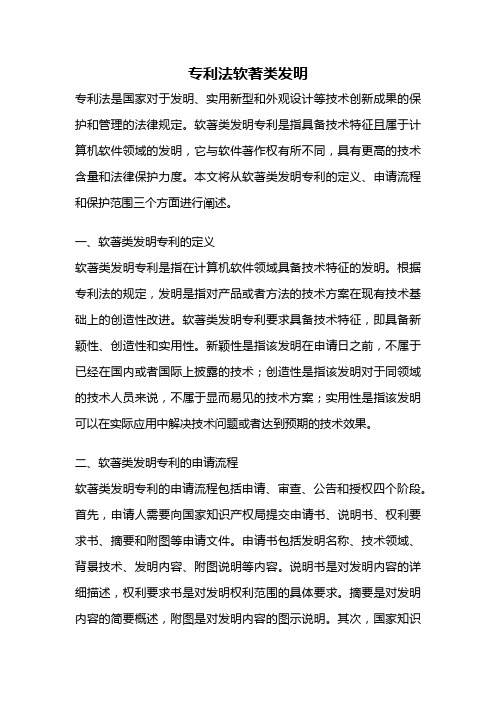 专利法软著类发明

专利法是国家对于发明、实用新型和外观设计等技术创新成果的保护和管理的法律规定。软著类发明专利是指具备技术特征且属于计算机软件领域的发明，它与软件著作权有所不同，具有更高的技术含量和法律保护力度。本文将从软著类发明专利的定义、申请流程和保护范围三个方面进行阐述。

一、软著类发明专利的定义

软著类发明专利是指在计算机软件领域具备技术特征的发明。根据专利法的规定，发明是指对产品或者方法的技术方案在现有技术基础上的创造性改进。软著类发明专利要求具备技术特征，即具备新颖性、创造性和实用性。新颖性是指该发明在申请日之前，不属于已经在国内或者国际上披露的技术；创造性是指该发明对于同领域的技术人员来说，不属于显而易见的技术方案；实用性是指该发明可以在实际应用中解决技术问题或者达到预期的技术效果。

二、软著类发明专利的申请流程

软著类发明专利的申请流程包括申请、审查、公告和授权四个阶段。首先，申请人需要向国家知识产权局提交申请书、说明书、权利要求书、摘要和附图等申请文件。申请书包括发明名称、技术领域、背景技术、发明内容、附图说明等内容。说明书是对发明内容的详细描述，权利要求书是对发明权利范围的具体要求。摘要是对发明内容的简要概述，附图是对发明内容的图示说明。其次，国家知识